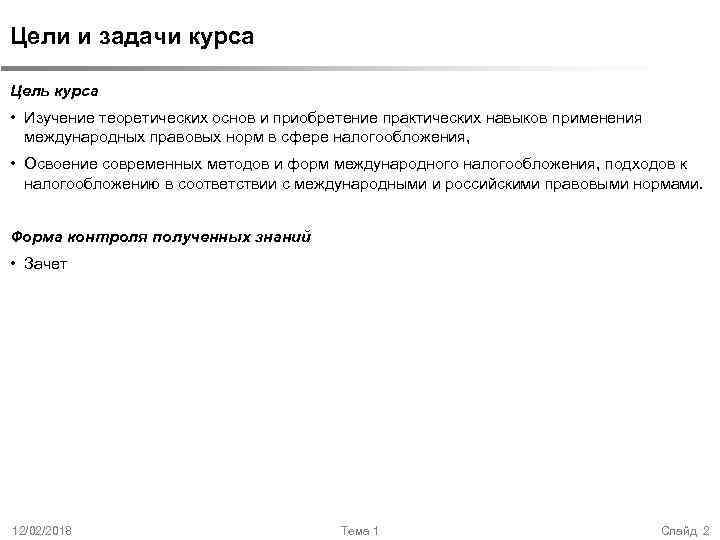 Цели и задачи курса

Цель курса

• Изучение теоретических основ и приобретение практических навыков применения международных правовых норм в сфере налогообложения,

• Освоение современных методов и форм международного налогообложения, подходов к налогообложению в соответствии с международными и российскими правовыми нормами.

Форма контроля полученных знаний

• Зачет

12/02/2018

Тема 1

Слайд 2